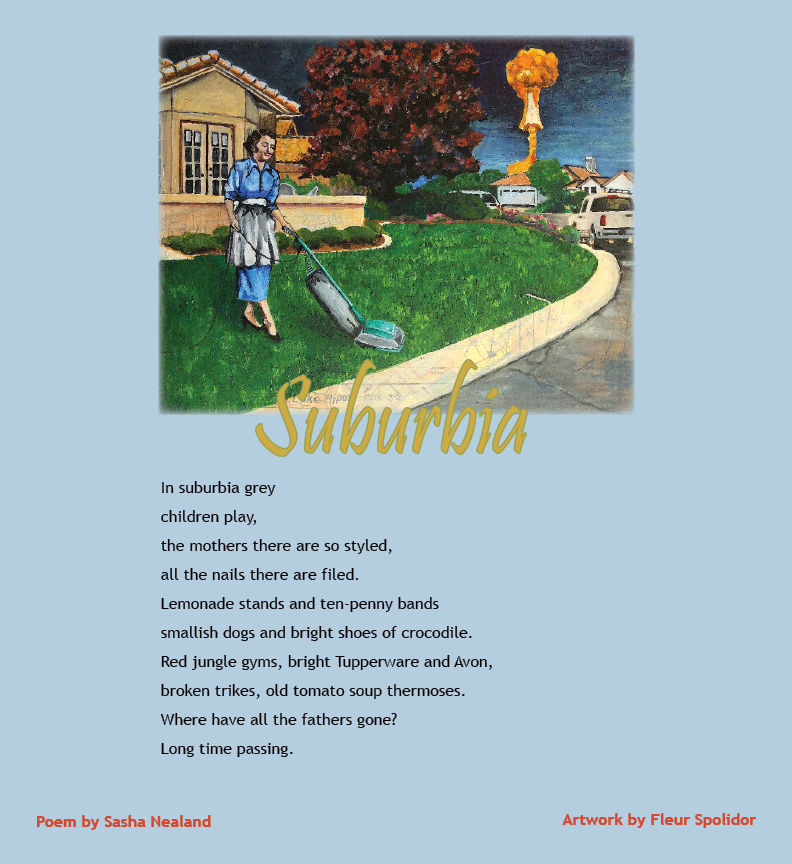 Suburbia

In suburbia grey
children play,
the mothers there are so styled,
all the nails there are filed.
Lemonade stands and ten-penny bands
smallish dogs and bright shoes of crocodile.
Red jungle gyms, bright Tupperware and Avon,
broken trikes, old tomato soup thermoses.
Where have all the fathers gone?
Long time passing.

Poem by Sasha Nealand

Artwork by Fleur Spolidor